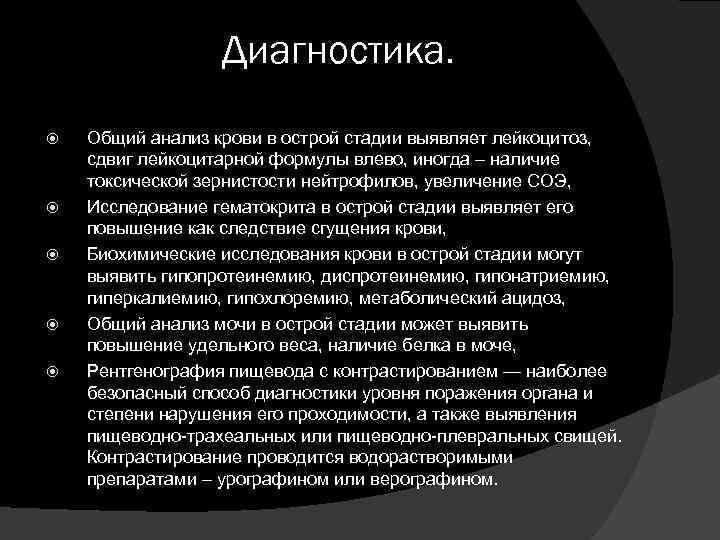 Диагностика.

Общий анализ крови в острой стадии выявляет лейкоцитоз, сдвиг лейкоцитарной формулы влево, иногда – наличие токсической зернистости нейтрофилов, увеличение СОЭ,

Исследование гематокрита в острой стадии выявляет его повышение как следствие сгущения крови,

Биохимические исследования крови в острой стадии могут выявить гипопротеинемию, диспротеинемию, гипонатриемию, гиперкалиемию, гипохлоремию, метаболический ацидоз,

Общий анализ мочи в острой стадии может выявить повышение удельного веса, наличие белка в моче,

Рентгенография пищевода с контрастированием — наиболее безопасный способ диагностики уровня поражения органа и степени нарушения его проходимости, а также выявления пищеводно-трахеальных или пищеводно-плевральных свищей. Контрастирование проводится водорастворимыми препаратами – урографином или верографином.